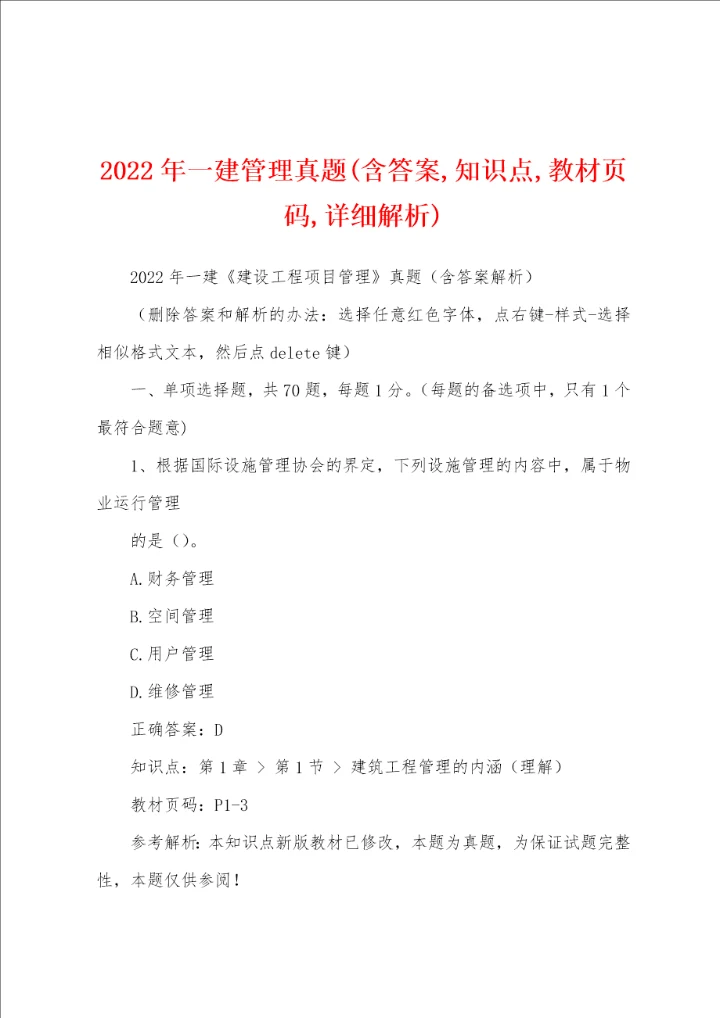 2022年一建管理真题(含答案,知识点,教材页码,详细解析)

2022年一建《建设工程项目管理》真题（含答案解析）

（删除答案和解析的办法：选择任意红色字体，点右键-样式-选择相似格式文本，然后点delete键）

一、单项选择题，共70题，每题1分。(每题的备选项中，只有1个最符合题意)

1、根据国际设施管理协会的界定，下列设施管理的内容中，属于物业运行管理

的是（）。

A.财务管理

B.空间管理

C.用户管理

D.维修管理

正确答案：D

知识点：第1章 > 第1节 > 建筑工程管理的内涵（理解）

教材页码：P1-3

参考解析：本知识点新版教材已修改，本题为真题，为保证试题完整性，本题仅供参阅！